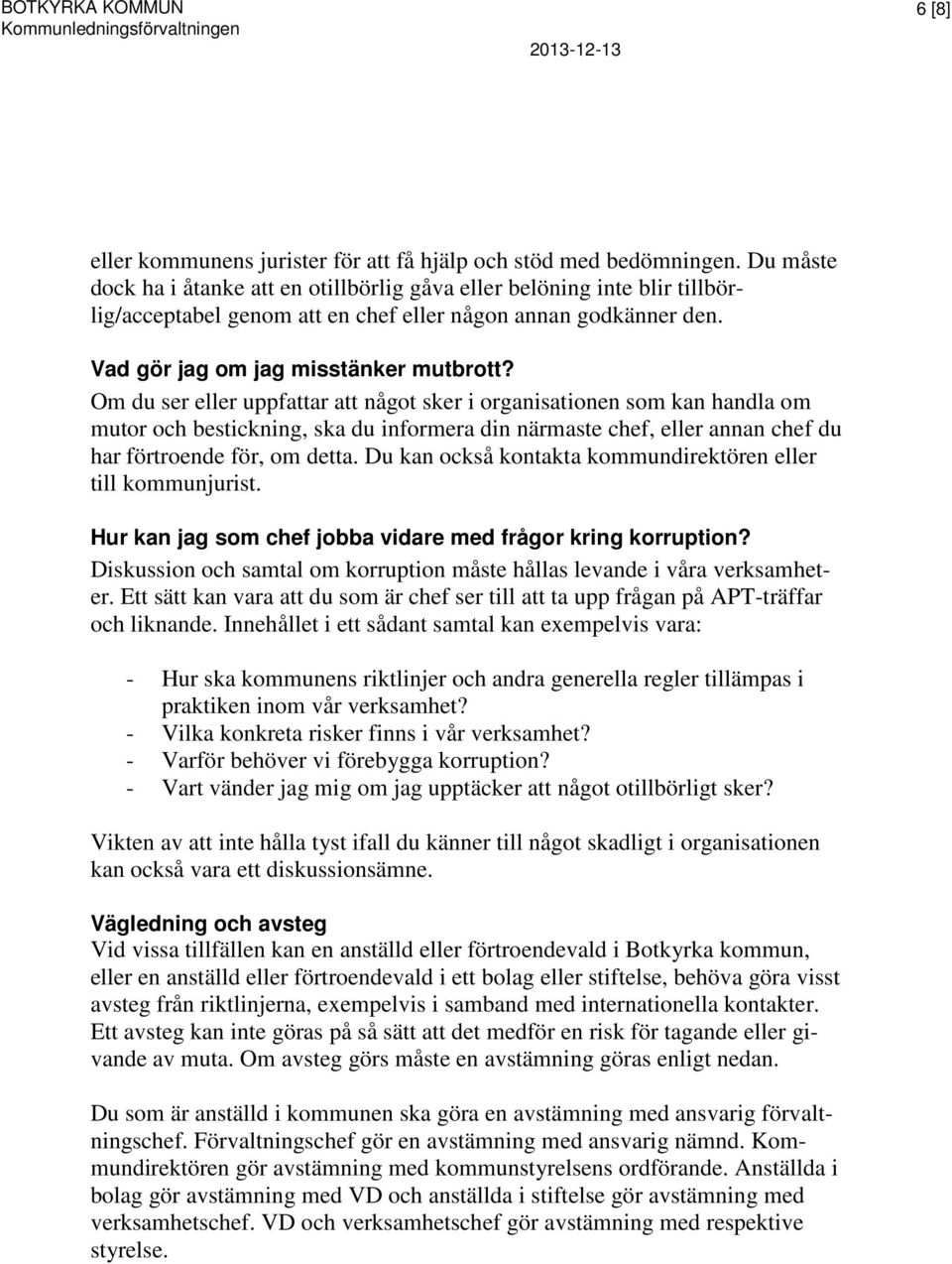 BOTKYRKA KOMMUN
Kommunledningsförvaltningen

6 [8]

2013-12-13

eller kommunens jurister för att få hjälp och stöd med bedömningen. Du måste dock ha i åtanke att en otillbörlig gåva eller belöning inte blir tillbörlig/acceptabel genom att en chef eller någon annan godkänner den.

Vad gör jag om jag misstänker mutbrott?
Om du ser eller uppfattar att något sker i organisationen som kan handla om mutor och bestickning, ska du informera din närmaste chef, eller annan chef du har förtroende för, om detta. Du kan också kontakta kommundirektören eller till kommunjurist.

Hur kan jag som chef jobba vidare med frågor kring korruption?
Diskussion och samtal om korruption måste hållas levande i våra verksamheter. Ett sätt kan vara att du som är chef ser till att ta upp frågan på APT-träffar och liknande. Innehållet i ett sådant samtal kan exempelvis vara:

- Hur ska kommunens riktlinjer och andra generella regler tillämpas i praktiken inom vår verksamhet?
- Vilka konkreta risker finns i vår verksamhet?
- Varför behöver vi förebygga korruption?
- Vart vänder jag mig om jag upptäcker att något otillbörligt sker?

Vikten av att inte hålla tyst ifall du känner till något skadligt i organisationen kan också vara ett diskussionsämne.

Vägledning och avsteg
Vid vissa tillfällen kan en anställd eller förtroendevald i Botkyrka kommun, eller en anställd eller förtroendevald i ett bolag eller stiftelse, behöva göra visst avsteg från riktlinjerna, exempelvis i samband med internationella kontakter. Ett avsteg kan inte göras på så sätt att det medför en risk för tagande eller givande av muta. Om avsteg görs måste en avstämning göras enligt nedan.

Du som är anställd i kommunen ska göra en avstämning med ansvarig förvaltningschef. Förvaltningschef gör en avstämning med ansvarig nämnd. Kommundirektören gör avstämning med kommunstyrelsens ordförande. Anställda i bolag gör avstämning med VD och anställda i stiftelse gör avstämning med verksamhetschef. VD och verksamhetschef gör avstämning med respektive styrelse.